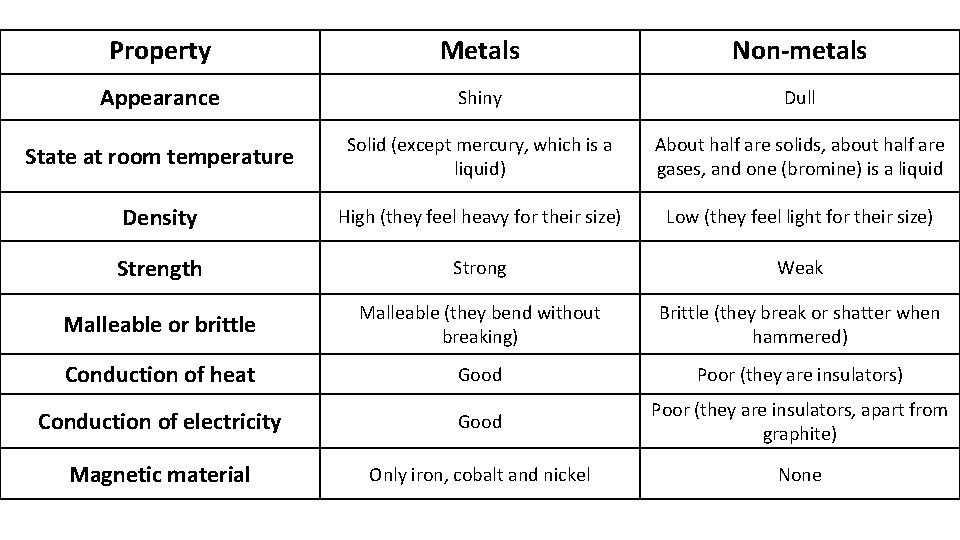 | Property | Metals | Non-metals |
|---|---|---|
| Appearance | Shiny | Dull |
| State at room temperature | Solid (except mercury, which is a liquid) | About half are solids, about half are gases, and one (bromine) is a liquid |
| Density | High (they feel heavy for their size) | Low (they feel light for their size) |
| Strength | Strong | Weak |
| Malleable or brittle | Malleable (they bend without breaking) | Brittle (they break or shatter when hammered) |
| Conduction of heat | Good | Poor (they are insulators) |
| Conduction of electricity | Good | Poor (they are insulators, apart from graphite) |
| Magnetic material | Only iron, cobalt and nickel | None |